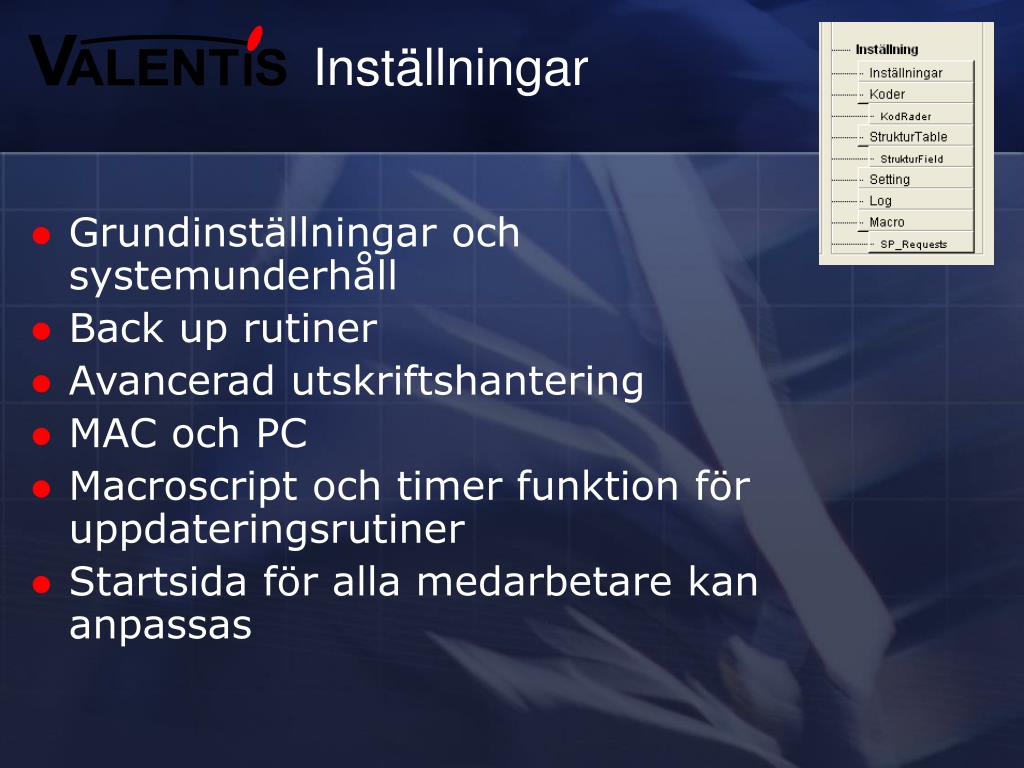 VALENTIS Inställningar

Inställning
Inställningar
Koder
KodRader
StrukturTable
StrukturField
Setting
Log
Macro
SP_Requests

- Grundinställningar och systemunderhåll
- Back up rutiner
- Avancerad utskriftshantering
- MAC och PC
- Macroscript och timer funktion för uppdateringsrutiner
- Startsida för alla medarbetare kan anpassas